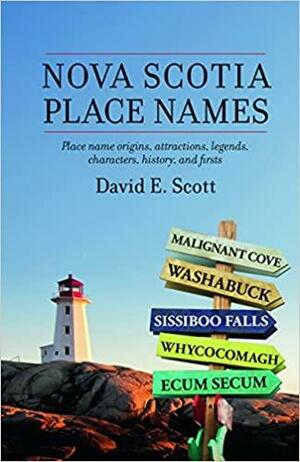 NOVA SCOTIA PLACE NAMES

Place name origins, attractions, legends, characters, history, and firsts

David E. Scott

MALIGNANT COVE

WASHABUCK

SISSIBOO FALLS

WHYCOCOMAGH

ECUM SECUM